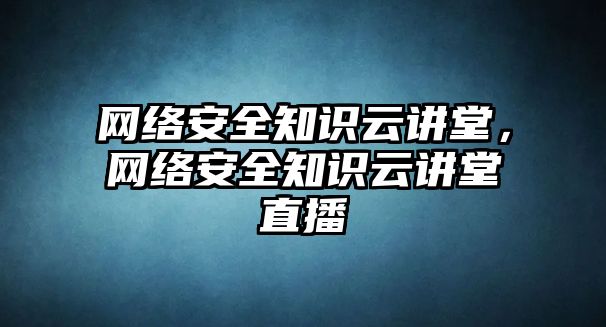 网络安全知识云讲堂，网络安全知识云讲堂直播